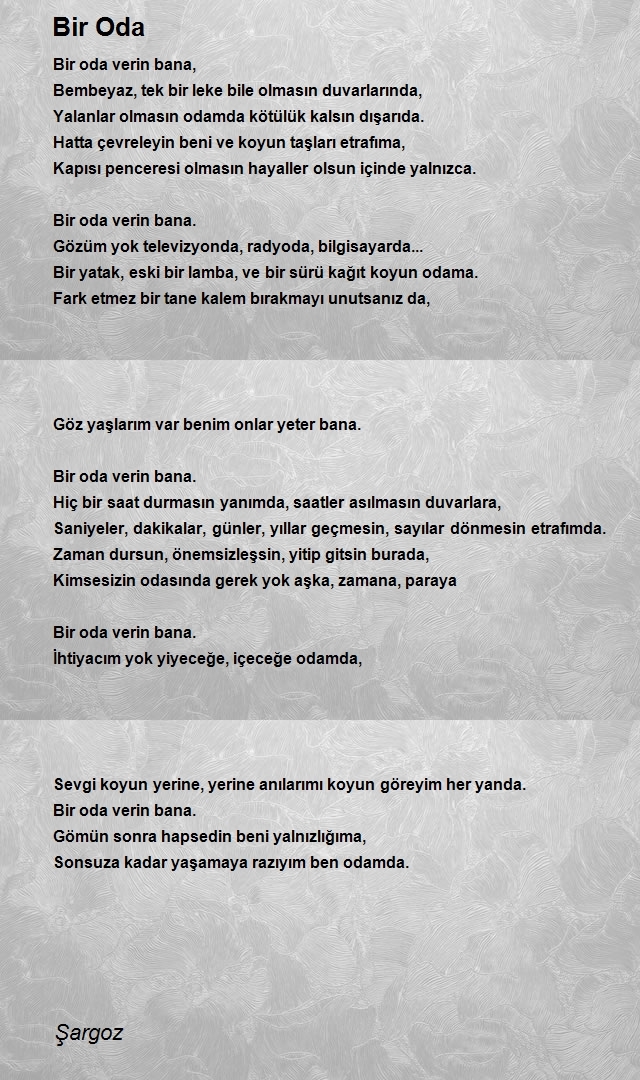 Bir Oda

Bir oda verin bana,
Bembeyaz, tek bir leke bile olmasın duvarlarında,
Yalanlar olmasın odamda kötülük kalsın dışarıda.
Hatta çevreleyin beni ve koyun taşları etrafıma,
Kapısı penceresi olmasın hayaller olsun içinde yalnızca.

Bir oda verin bana.
Gözüm yok televizyonda, radyoda, bilgisayarda...
Bir yatak, eski bir lamba, ve bir sürü kağıt koyun odama.
Fark etmez bir tane kalem bırakmayı unutsanız da,

Göz yaşlarım var benim onlar yeter bana.

Bir oda verin bana.
Hiç bir saat durmasın yanımda, saatler asılmasın duvarlara,
Saniyeler, dakikalar, günler, yıllar geçmesin, sayılar dönmesin etrafımda.
Zaman dursun, önemsizleşsin, yitip gitsin burada,
Kimsesizin odasında gerek yok aşka, zamana, paraya

Bir oda verin bana.
İhtiyacım yok yiyeceğe, içeceğe odamda,

Sevgi koyun yerine, yerine anılarımı koyun göreyim her yanda.
Bir oda verin bana.
Gömün sonra hapsedin beni yalnızlığıma,
Sonsuza kadar yaşamaya razıyım ben odamda.

Şargoz